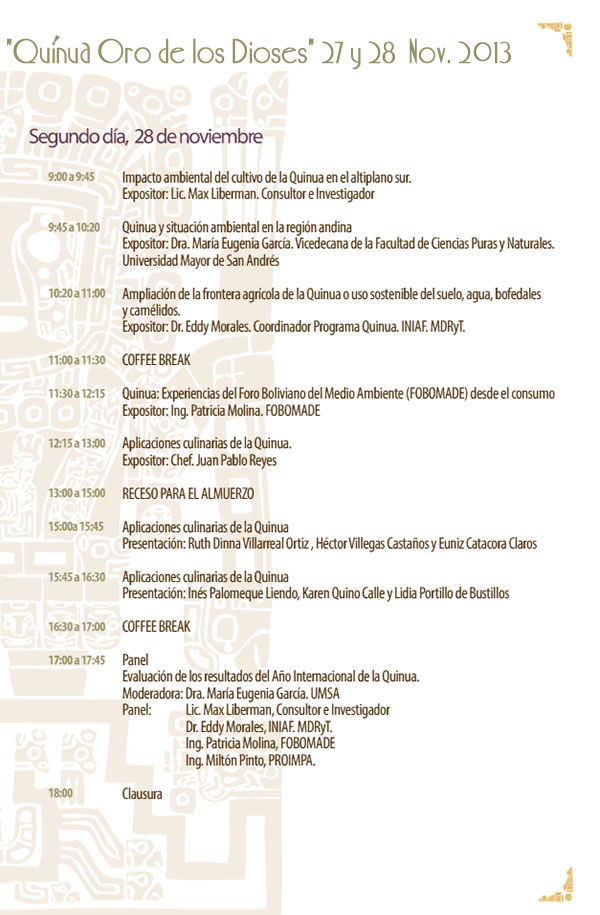 "Quínua Oro de los Dioses" 27 y 28 Nov. 2013

Segundo día, 28 de noviembre

9:00 a 9:45 Impacto ambiental del cultivo de la Quinua en el altiplano sur. Expositor: Lic. Max Liberman. Consultor e Investigador

9:45 a 10:20 Quinua y situación ambiental en la región andina Expositor: Dra. María Eugenia García. Vicedecana de la Facultad de Ciencias Puras y Naturales. Universidad Mayor de San Andrés

10:20 a 11:00 Ampliación de la frontera agrícola de la Quinua o uso sostenible del suelo, agua, bofedales y camélidos. Expositor: Dr. Eddy Morales. Coordinador Programa Quinua. INIAF. MDRyT.

11:00 a 11:30 COFFEE BREAK

11:30 a 12:15 Quinua: Experiencias del Foro Boliviano del Medio Ambiente (FOBOMADE) desde el consumo Expositor: Ing. Patricia Molina. FOBOMADE

12:15 a 13:00 Aplicaciones culinarias de la Quinua. Expositor: Chef. Juan Pablo Reyes

13:00 a 15:00 RECESO PARA EL ALMUERZO

15:00a 15:45 Aplicaciones culinarias de la Quinua Presentación: Ruth Dinna Villarreal Ortiz , Héctor Villegas Castaños y Euniz Catacora Claros

15:45 a 16:30 Aplicaciones culinarias de la Quinua Presentación: Inés Palomeque Liendo, Karen Quino Calle y Lidia Portillo de Bustillos

16:30 a 17:00 COFFEE BREAK

17:00 a 17:45 Panel
Evaluación de los resultados del Año Internacional de la Quinua.
Moderadora: Dra. María Eugenia García. UMSA
Panel: Lic. Max Liberman, Consultor e Investigador
Dr. Eddy Morales, INIAF. MDRyT.
Ing. Patricia Molina, FOBOMADE
Ing. Miltón Pinto, PROIMPA.

18:00 Clausura